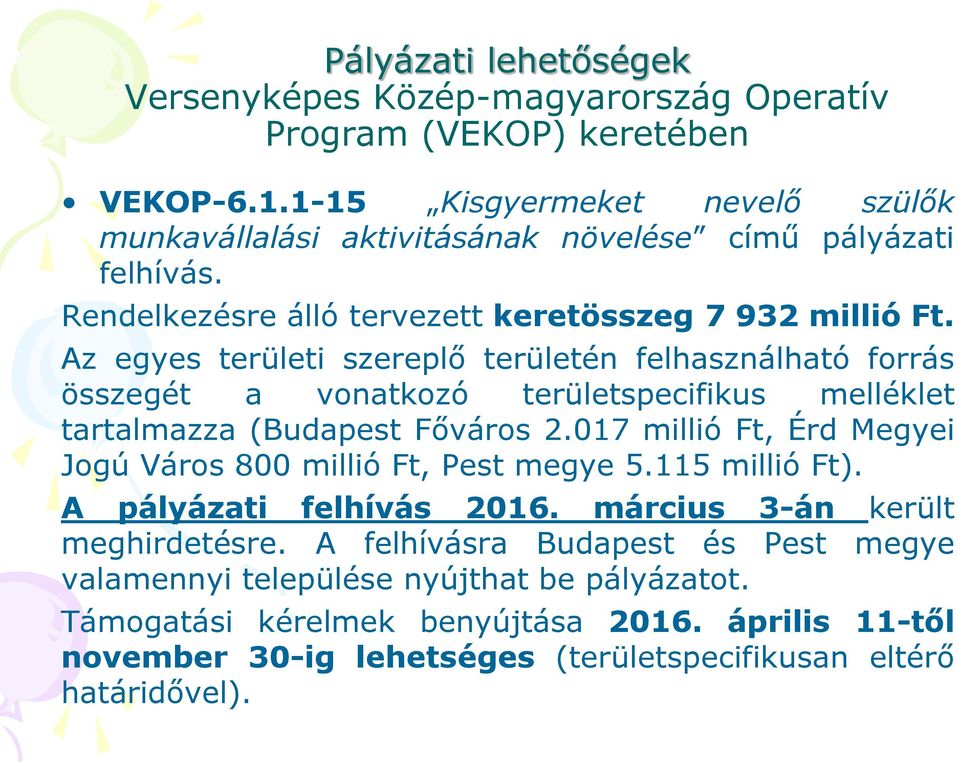 Pályázati lehetőségek
Versenyképes Közép-magyarország Operatív Program (VEKOP) keretében

• VEKOP-6.1.1-15 „Kisgyermeket nevelő szülők munkavállalási aktivitásának növelése” című pályázati felhívás.

Rendelkezésre álló tervezett keretösszeg 7 932 millió Ft.

Az egyes területi szereplő területén felhasználható forrás összegét a vonatkozó területspecifikus melléklet tartalmazza (Budapest Főváros 2.017 millió Ft, Érd Megyei Jogú Város 800 millió Ft, Pest megye 5.115 millió Ft).

A pályázati felhívás 2016. március 3-án került meghirdetésre. A felhívásra Budapest és Pest megye valamennyi települése nyújthat be pályázatot.

Támogatási kérelmek benyújtása 2016. április 11-től november 30-ig lehetséges (területspecifikusan eltérő határidővel).